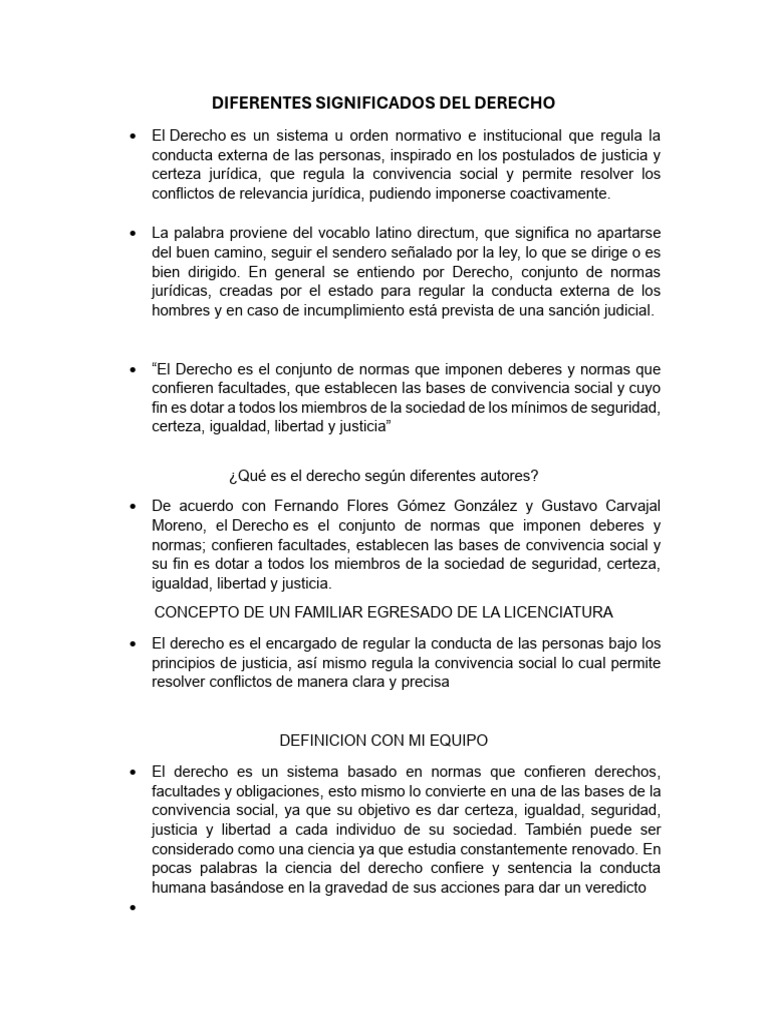 DIFERENTES SIGNIFICADOS DEL DERECHO

• El Derecho es un sistema u orden normativo e institucional que regula la conducta externa de las personas, inspirado en los postulados de justicia y certeza jurídica, que regula la convivencia social y permite resolver los conflictos de relevancia jurídica, pudiendo imponerse coactivamente.

• La palabra proviene del vocablo latino directum, que significa no apartarse del buen camino, seguir el sendero señalado por la ley, lo que se dirige o es bien dirigido. En general se entiendo por Derecho, conjunto de normas jurídicas, creadas por el estado para regular la conducta externa de los hombres y en caso de incumplimiento está prevista de una sanción judicial.

• "El Derecho es el conjunto de normas que imponen deberes y normas que confieren facultades, que establecen las bases de convivencia social y cuyo fin es dotar a todos los miembros de la sociedad de los mínimos de seguridad, certeza, igualdad, libertad y justicia"

¿Qué es el derecho según diferentes autores?

• De acuerdo con Fernando Flores Gómez González y Gustavo Carvajal Moreno, el Derecho es el conjunto de normas que imponen deberes y normas; confieren facultades, establecen las bases de convivencia social y su fin es dotar a todos los miembros de la sociedad de seguridad, certeza, igualdad, libertad y justicia.

CONCEPTO DE UN FAMILIAR EGRESADO DE LA LICENCIATURA

• El derecho es el encargado de regular la conducta de las personas bajo los principios de justicia, así mismo regula la convivencia social lo cual permite resolver conflictos de manera clara y precisa

DEFINICION CON MI EQUIPO

• El derecho es un sistema basado en normas que confieren derechos, facultades y obligaciones, esto mismo lo convierte en una de las bases de la convivencia social, ya que su objetivo es dar certeza, igualdad, seguridad, justicia y libertad a cada individuo de su sociedad. También puede ser considerado como una ciencia ya que estudia constantemente renovado. En pocas palabras la ciencia del derecho confiere y sentencia la conducta humana basándose en la gravedad de sus acciones para dar un veredicto

•